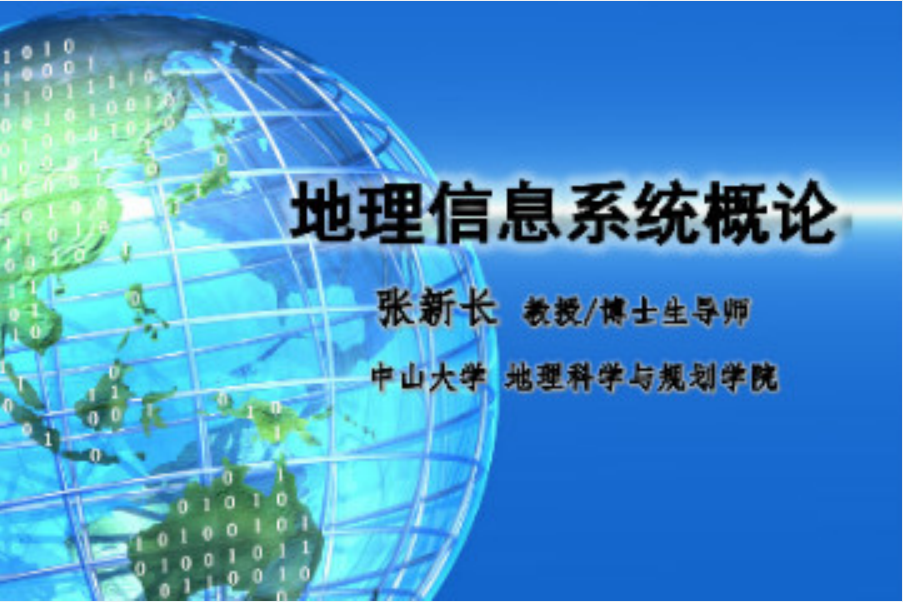 地理信息系统概论

张新长 教授/博士生导师

中山大学 地理科学与规划学院